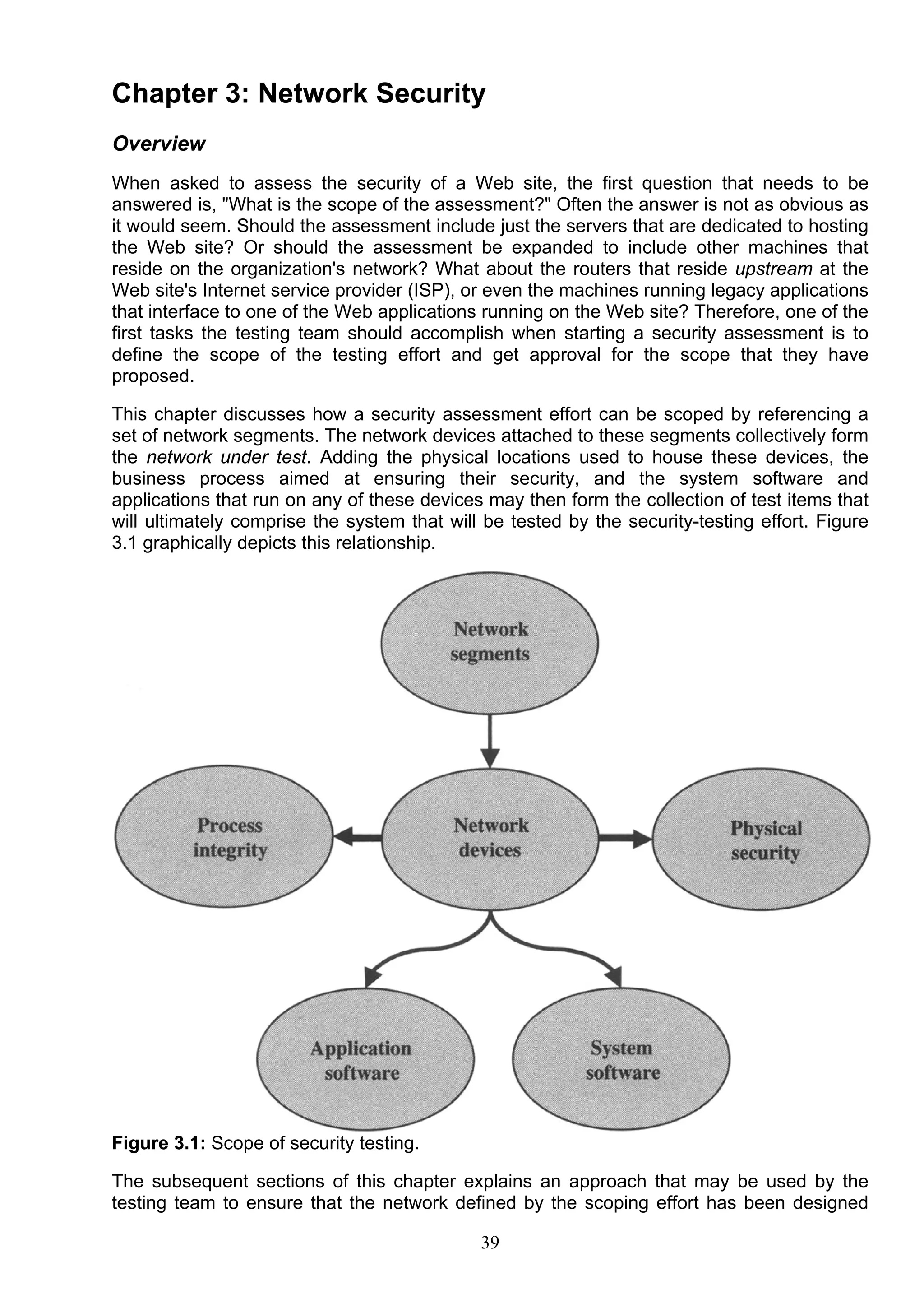 Chapter 3: Network Security

Overview

When asked to assess the security of a Web site, the first question that needs to be answered is, "What is the scope of the assessment?" Often the answer is not as obvious as it would seem. Should the assessment include just the servers that are dedicated to hosting the Web site? Or should the assessment be expanded to include other machines that reside on the organization's network? What about the routers that reside upstream at the Web site's Internet service provider (ISP), or even the machines running legacy applications that interface to one of the Web applications running on the Web site? Therefore, one of the first tasks the testing team should accomplish when starting a security assessment is to define the scope of the testing effort and get approval for the scope that they have proposed.

This chapter discusses how a security assessment effort can be scoped by referencing a set of network segments. The network devices attached to these segments collectively form the network under test. Adding the physical locations used to house these devices, the business process aimed at ensuring their security, and the system software and applications that run on any of these devices may then form the collection of test items that will ultimately comprise the system that will be tested by the security-testing effort. Figure 3.1 graphically depicts this relationship.

Network segments

Process integrity

Network devices

Physical security

Application software

System software

Figure 3.1: Scope of security testing.

The subsequent sections of this chapter explains an approach that may be used by the testing team to ensure that the network defined by the scoping effort has been designed

39